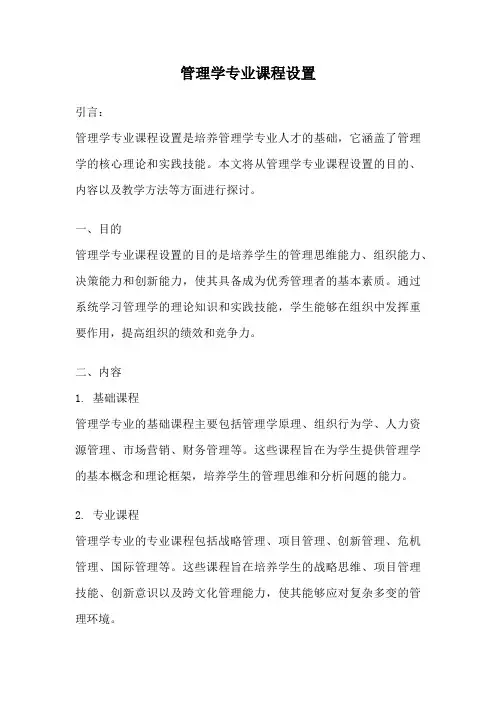 管理学专业课程设置

引言：

管理学专业课程设置是培养管理学专业人才的基础，它涵盖了管理学的核心理论和实践技能。本文将从管理学专业课程设置的目的、内容以及教学方法等方面进行探讨。

一、目的

管理学专业课程设置的目的是培养学生的管理思维能力、组织能力、决策能力和创新能力，使其具备成为优秀管理者的基本素质。通过系统学习管理学的理论知识和实践技能，学生能够在组织中发挥重要作用，提高组织的绩效和竞争力。

二、内容

1. 基础课程

管理学专业的基础课程主要包括管理学原理、组织行为学、人力资源管理、市场营销、财务管理等。这些课程旨在为学生提供管理学的基本概念和理论框架，培养学生的管理思维和分析问题的能力。

2. 专业课程

管理学专业的专业课程包括战略管理、项目管理、创新管理、危机管理、国际管理等。这些课程旨在培养学生的战略思维、项目管理技能、创新意识以及跨文化管理能力，使其能够应对复杂多变的管理环境。